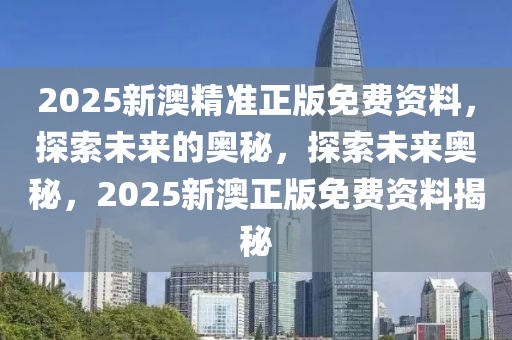 2025新澳精准正版免费资料，探索未来的奥秘，探索未来奥秘，2025新澳正版免费资料揭秘